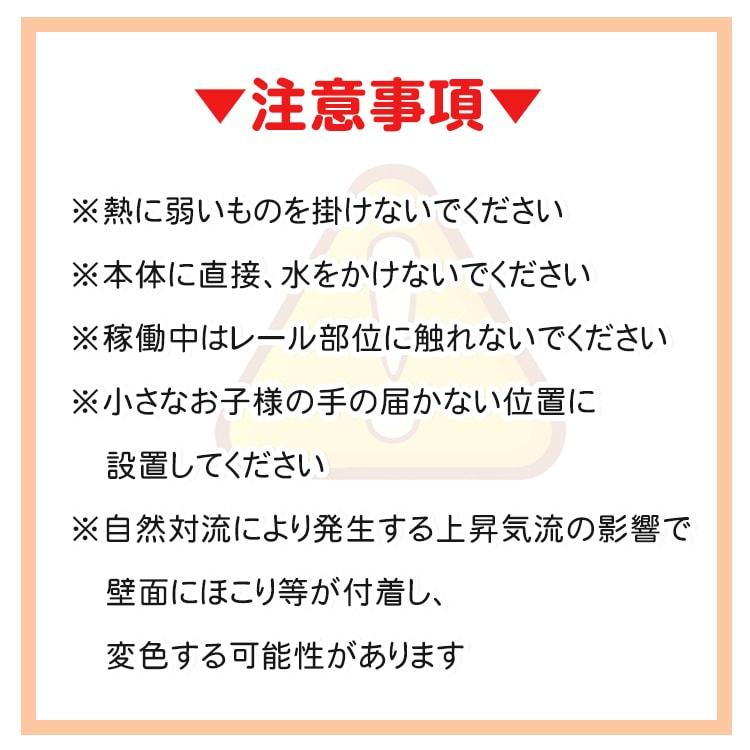 ▼注意事項▼

※熱に弱いものを掛けないでください

※本体に直接、水をかけないでください

※稼働中はレール部位に触れないでください

※小さなお子様の手の届かない位置に設置してください

※自然対流により発生する上昇気流の影響で壁面にほこり等が付着し、変色する可能性があります